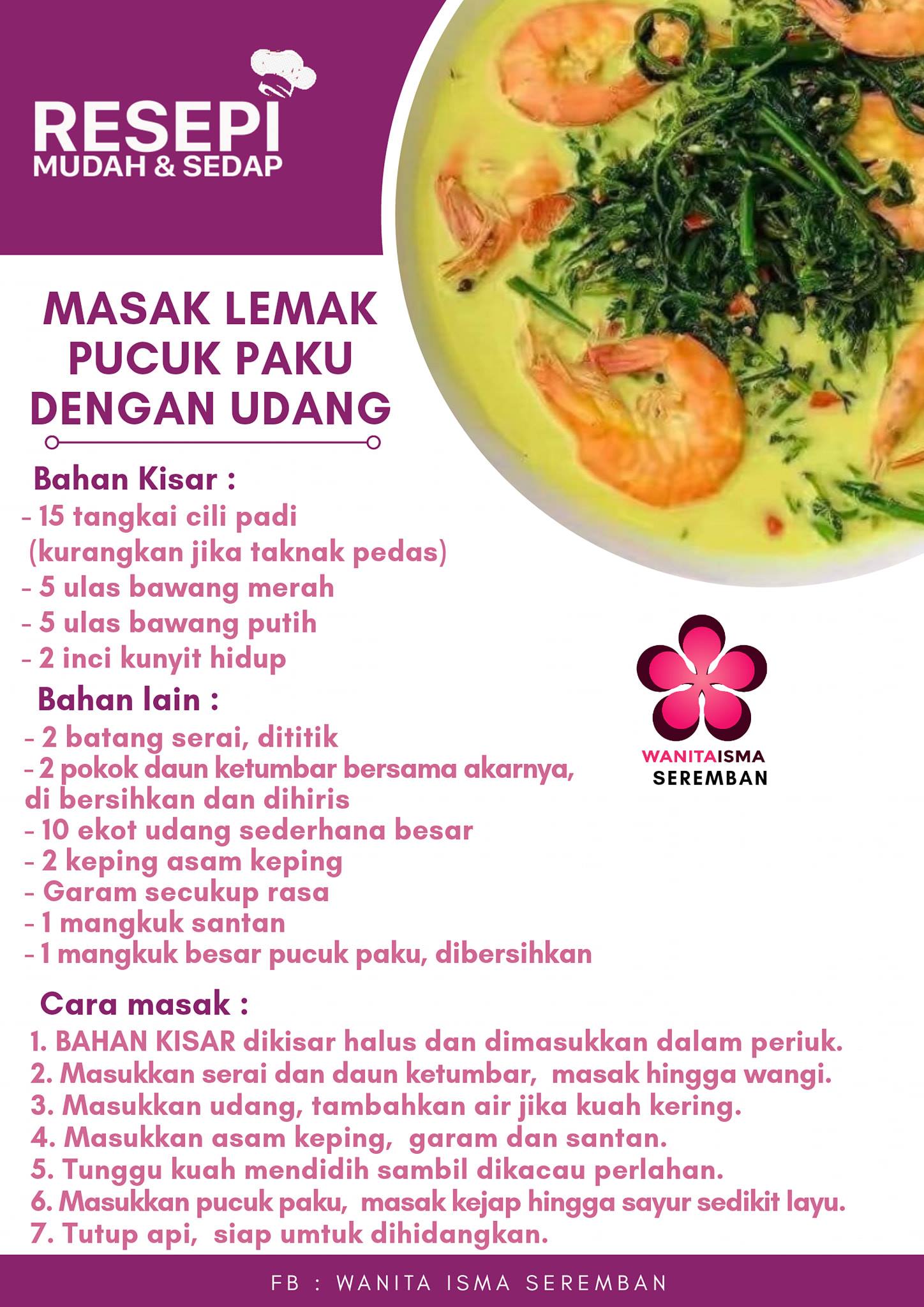 RESEPI
MUDAH & SEDAP

MASAK LEMAK PUCUK PAKU DENGAN UDANG

Bahan Kisar :
- 15 tangkai cili padi (kurangkan jika taknak pedas)
- 5 ulas bawang merah
- 5 ulas bawang putih
- 2 inci kunyit hidup

Bahan lain :
- 2 batang serai, dititik
- 2 pokok daun ketumbar bersama akarnya, di bersihkan dan dihiris
- 10 ekot udang sederhana besar
- 2 keping asam keping
- Garam secukup rasa
- 1 mangkuk santan
- 1 mangkuk besar pucuk paku, dibersihkan

WANITAISMA
SEREMBAN

Cara masak :
1. BAHAN KISAR dikisar halus dan dimasukkan dalam periuk.
2. Masukkan serai dan daun ketumbar, masak hingga wangi.
3. Masukkan udang, tambahkan air jika kuah kering.
4. Masukkan asam keping, garam dan santan.
5. Tunggu kuah mendidih sambil dikacau perlahan.
6. Masukkan pucuk paku, masak kejap hingga sayur sedikit layu.
7. Tutup api, siap umtuk dihidangkan.

FB : WANITA ISMA SEREMBAN